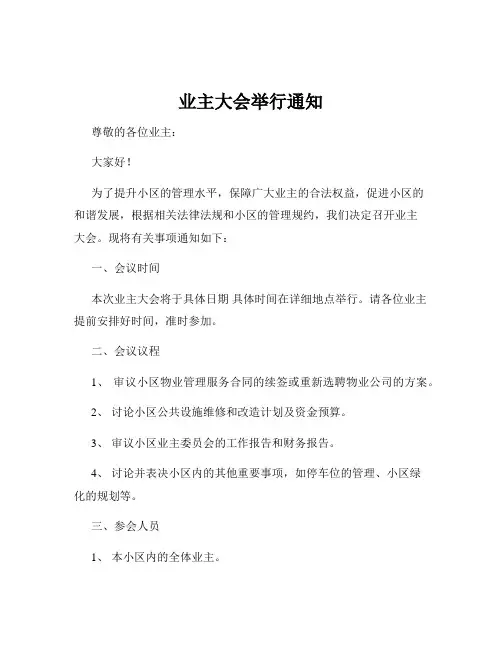 业主大会举行通知

尊敬的各位业主：

大家好！

为了提升小区的管理水平，保障广大业主的合法权益，促进小区的和谐发展，根据相关法律法规和小区的管理规约，我们决定召开业主大会。现将有关事项通知如下：

一、会议时间

本次业主大会将于具体日期 具体时间在详细地点举行。请各位业主提前安排好时间，准时参加。

二、会议议程

1、 审议小区物业管理服务合同的续签或重新选聘物业公司的方案。

2、 讨论小区公共设施维修和改造计划及资金预算。

3、 审议小区业主委员会的工作报告和财务报告。

4、 讨论并表决小区内的其他重要事项，如停车位的管理、小区绿化的规划等。

三、参会人员

1、 本小区内的全体业主。